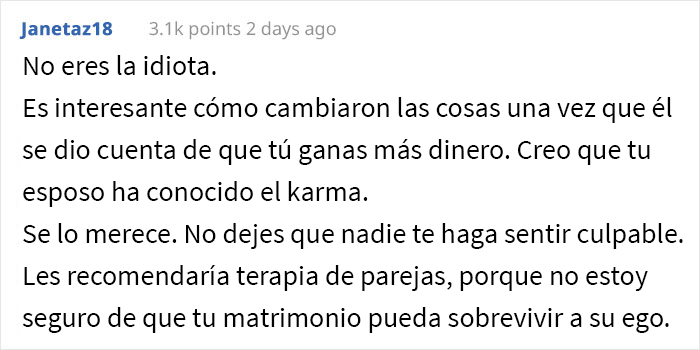 Janetaz18 3.1k points 2 days ago

No eres la idiota.
Es interesante cómo cambiaron las cosas una vez que él se dio cuenta de que tú ganas más dinero. Creo que tu esposo ha conocido el karma.
Se lo merece. No dejes que nadie te haga sentir culpable.
Les recomendaría terapia de parejas, porque no estoy seguro de que tu matrimonio pueda sobrevivir a su ego.